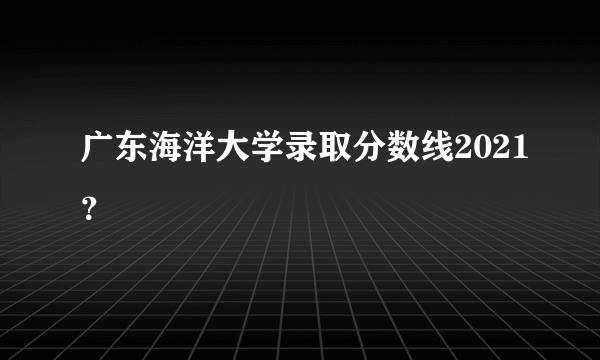 广东海洋大学录取分数线2021？